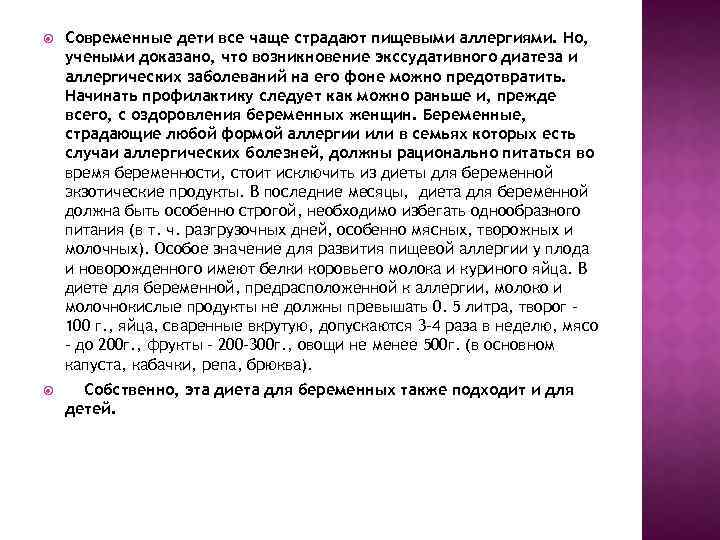 Современные дети все чаще страдают пищевыми аллергиями. Но, учеными доказано, что возникновение экссудативного диатеза и аллергических заболеваний на его фоне можно предотвратить. Начинать профилактику следует как можно раньше и, прежде всего, с оздоровления беременных женщин. Беременные, страдающие любой формой аллергии или в семьях которых есть случаи аллергических болезней, должны рационально питаться во время беременности, стоит исключить из диеты для беременной экзотические продукты. В последние месяцы, диета для беременной должна быть особенно строгой, необходимо избегать однообразного питания (в т. ч. разгрузочных дней, особенно мясных, творожных и молочных). Особое значение для развития пищевой аллергии у плода и новорожденного имеют белки коровьего молока и куриного яйца. В диете для беременной, предрасположенной к аллергии, молоко и молочнокислые продукты не должны превышать 0. 5 литра, творог - 100 г., яйца, сваренные вкрутую, допускаются 3-4 раза в неделю, мясо - до 200г., фрукты - 200-300г., овощи не менее 500г. (в основном капуста, кабачки, репа, брюква).

Собственно, эта диета для беременных также подходит и для детей.